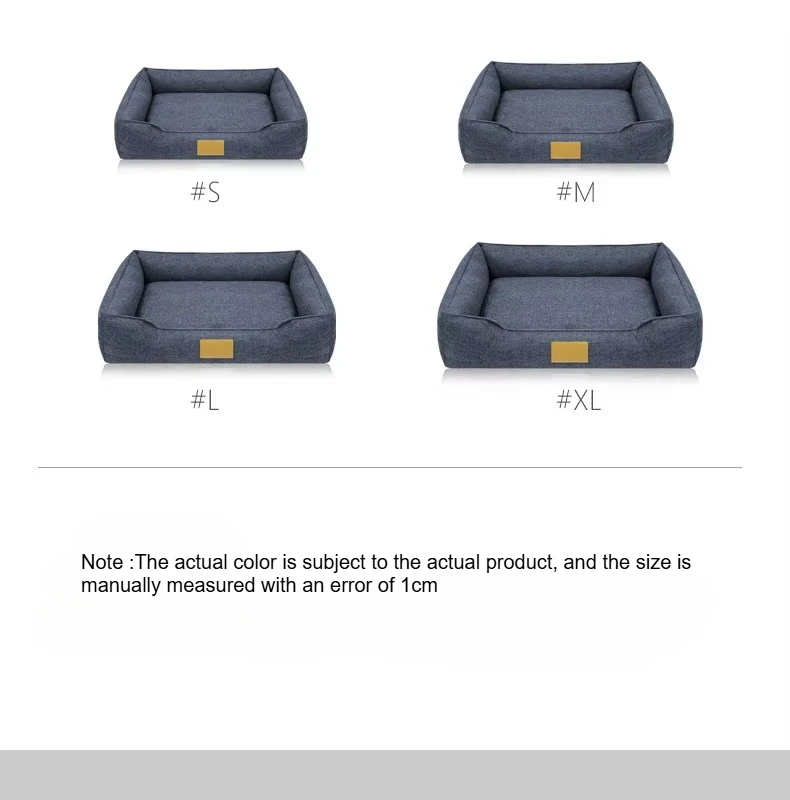 #S

#M

#L

#XL

Note :The actual color is subject to the actual product, and the size is manually measured with an error of 1cm